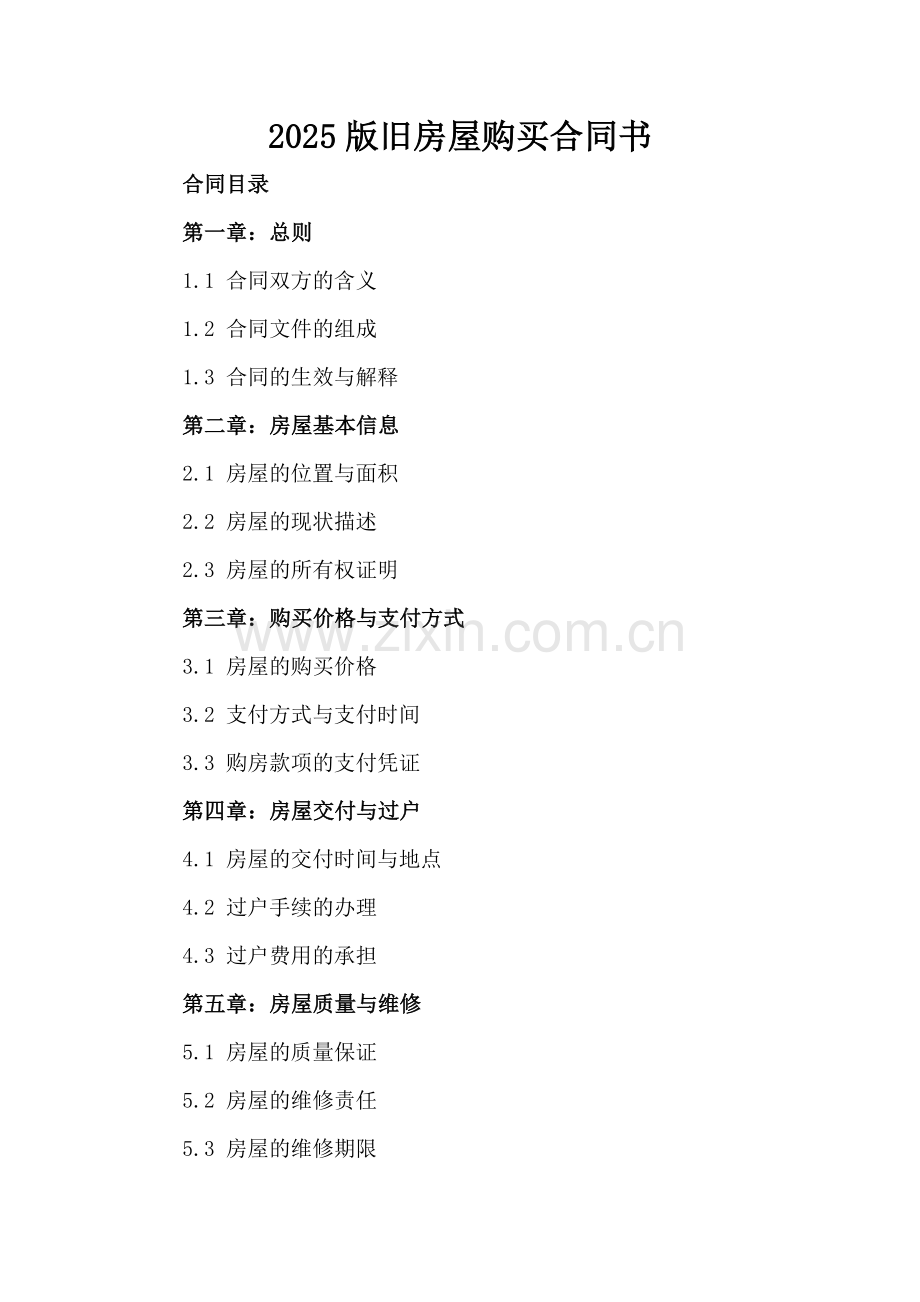 2025版旧房屋购买合同书

合同目录

第一章：总则

1.1 合同双方的含义

1.2 合同文件的组成

1.3 合同的生效与解释

第二章：房屋基本信息

2.1 房屋的位置与面积

2.2 房屋的现状描述

2.3 房屋的所有权证明

第三章：购买价格与支付方式

3.1 房屋的购买价格

3.2 支付方式与支付时间

3.3 购房款项的支付凭证

第四章：房屋交付与过户

4.1 房屋的交付时间与地点

4.2 过户手续的办理

4.3 过户费用的承担

第五章：房屋质量与维修

5.1 房屋的质量保证

5.2 房屋的维修责任

5.3 房屋的维修期限

www.zixin.com.cn